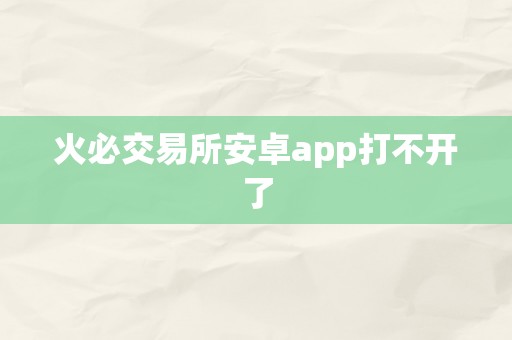 火必交易所安卓app打不开了